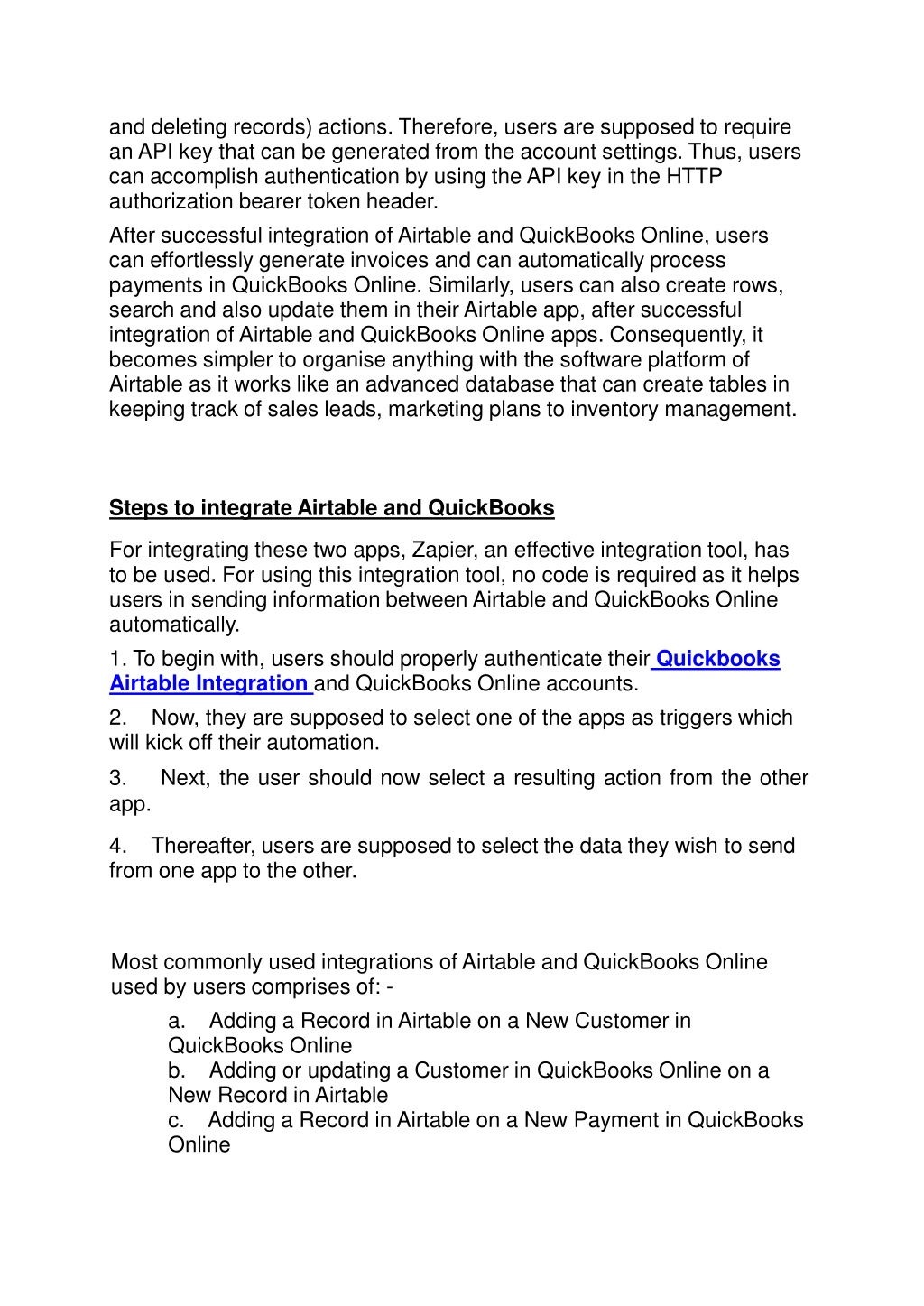 and deleting records) actions. Therefore, users are supposed to require an API key that can be generated from the account settings. Thus, users can accomplish authentication by using the API key in the HTTP authorization bearer token header.

After successful integration of Airtable and QuickBooks Online, users can effortlessly generate invoices and can automatically process payments in QuickBooks Online. Similarly, users can also create rows, search and also update them in their Airtable app, after successful integration of Airtable and QuickBooks Online apps. Consequently, it becomes simpler to organise anything with the software platform of Airtable as it works like an advanced database that can create tables in keeping track of sales leads, marketing plans to inventory management.

Steps to integrate Airtable and QuickBooks

For integrating these two apps, Zapier, an effective integration tool, has to be used. For using this integration tool, no code is required as it helps users in sending information between Airtable and QuickBooks Online automatically.

1. To begin with, users should properly authenticate their Quickbooks Airtable Integration and QuickBooks Online accounts.

2. Now, they are supposed to select one of the apps as triggers which will kick off their automation.

3. Next, the user should now select a resulting action from the other app.

4. Thereafter, users are supposed to select the data they wish to send from one app to the other.

Most commonly used integrations of Airtable and QuickBooks Online used by users comprises of: -

a. Adding a Record in Airtable on a New Customer in QuickBooks Online
b. Adding or updating a Customer in QuickBooks Online on a New Record in Airtable
c. Adding a Record in Airtable on a New Payment in QuickBooks Online